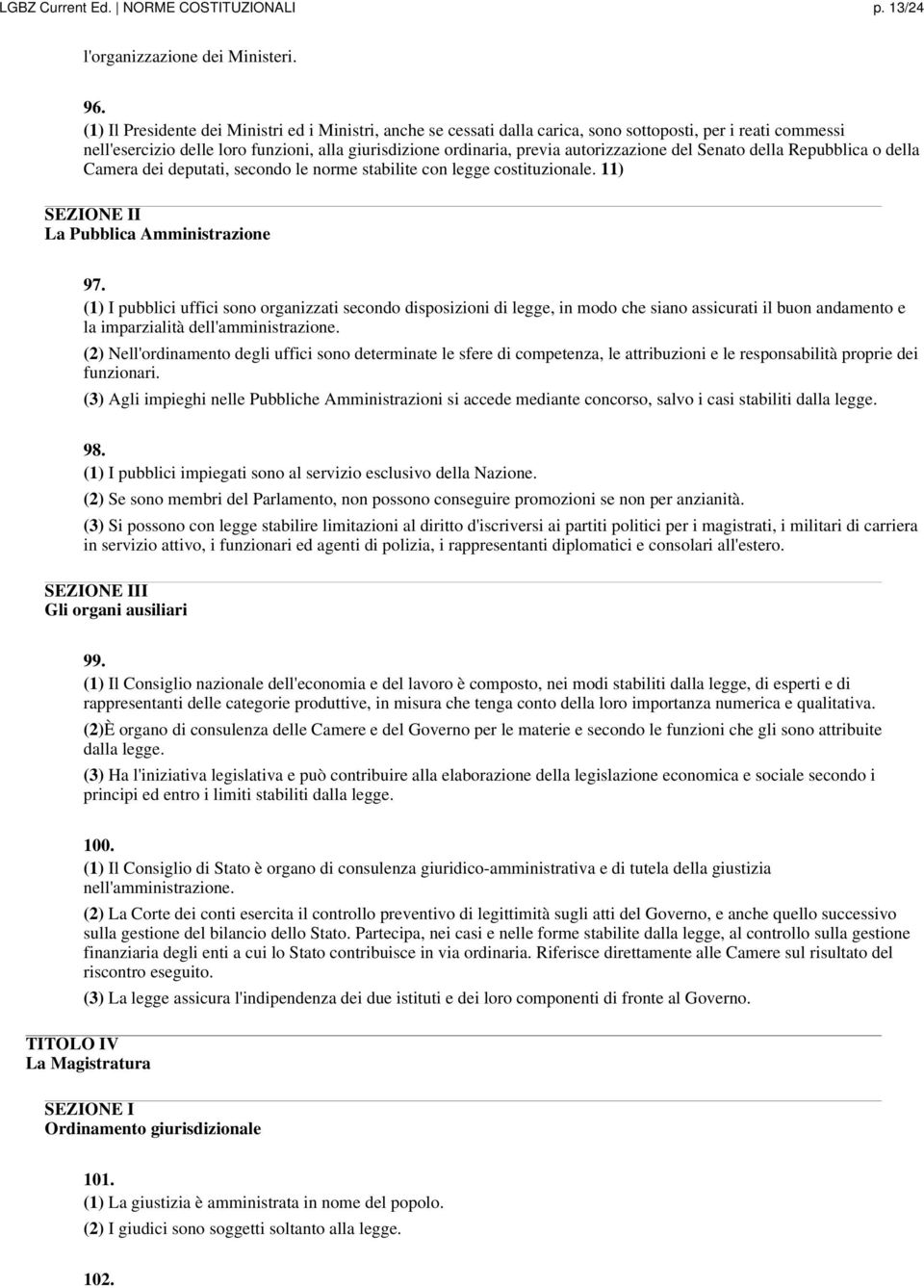 LGBZ Current Ed. | NORME COSTITUZIONALI p. 13/24

l'organizzazione dei Ministeri.

96.
(1) Il Presidente dei Ministri ed i Ministri, anche se cessati dalla carica, sono sottoposti, per i reati commessi nell'esercizio delle loro funzioni, alla giurisdizione ordinaria, previa autorizzazione del Senato della Repubblica o della Camera dei deputati, secondo le norme stabilite con legge costituzionale. 11)

SEZIONE II
La Pubblica Amministrazione

97.
(1) I pubblici uffici sono organizzati secondo disposizioni di legge, in modo che siano assicurati il buon andamento e la imparzialità dell'amministrazione.

(2) Nell'ordinamento degli uffici sono determinate le sfere di competenza, le attribuzioni e le responsabilità proprie dei funzionari.

(3) Agli impieghi nelle Pubbliche Amministrazioni si accede mediante concorso, salvo i casi stabiliti dalla legge.

98.
(1) I pubblici impiegati sono al servizio esclusivo della Nazione.

(2) Se sono membri del Parlamento, non possono conseguire promozioni se non per anzianità.

(3) Si possono con legge stabilire limitazioni al diritto d'iscriversi ai partiti politici per i magistrati, i militari di carriera in servizio attivo, i funzionari ed agenti di polizia, i rappresentanti diplomatici e consolari all'estero.

SEZIONE III
Gli organi ausiliari

99.
(1) Il Consiglio nazionale dell'economia e del lavoro è composto, nei modi stabiliti dalla legge, di esperti e di rappresentanti delle categorie produttive, in misura che tenga conto della loro importanza numerica e qualitativa.

(2)È organo di consulenza delle Camere e del Governo per le materie e secondo le funzioni che gli sono attribuite dalla legge.

(3) Ha l'iniziativa legislativa e può contribuire alla elaborazione della legislazione economica e sociale secondo i principi ed entro i limiti stabiliti dalla legge.

100.
(1) Il Consiglio di Stato è organo di consulenza giuridico-amministrativa e di tutela della giustizia nell'amministrazione.

(2) La Corte dei conti esercita il controllo preventivo di legittimità sugli atti del Governo, e anche quello successivo sulla gestione del bilancio dello Stato. Partecipa, nei casi e nelle forme stabilite dalla legge, al controllo sulla gestione finanziaria degli enti a cui lo Stato contribuisce in via ordinaria. Riferisce direttamente alle Camere sul risultato del riscontro eseguito.

(3) La legge assicura l'indipendenza dei due istituti e dei loro componenti di fronte al Governo.

TITOLO IV
La Magistratura

SEZIONE I
Ordinamento giurisdizionale

101.
(1) La giustizia è amministrata in nome del popolo.

(2) I giudici sono soggetti soltanto alla legge.

102.